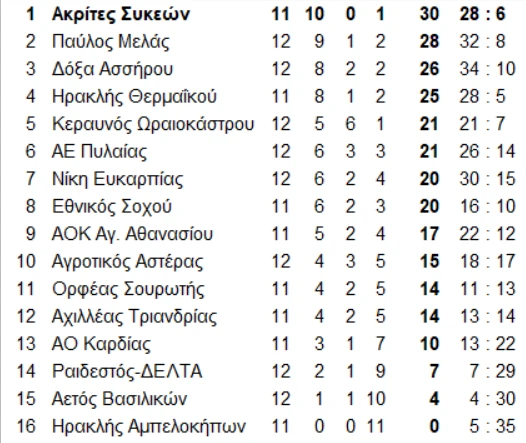 | 1 | Ακρίτες Συκεών | 11 | 10 | 0 | 1 | 30 | 28 : 6 |
|---|---|---|---|---|---|---|---|
| 2 | Παύλος Μελάς | 12 | 9 | 1 | 2 | 28 | 32 : 8 |
| 3 | Δόξα Ασσήρου | 12 | 8 | 2 | 2 | 26 | 34 : 10 |
| 4 | Ηρακλής Θερμαϊκού | 11 | 8 | 1 | 2 | 25 | 28 : 5 |
| 5 | Κεραυνός Ωραιοκάστρου | 12 | 5 | 6 | 1 | 21 | 21 : 7 |
| 6 | ΑΕ Πυλαίας | 12 | 6 | 3 | 3 | 21 | 26 : 14 |
| 7 | Νίκη Ευκαρπίας | 12 | 6 | 2 | 4 | 20 | 30 : 15 |
| 8 | Εθνικός Σοχού | 11 | 6 | 2 | 3 | 20 | 16 : 10 |
| 9 | ΑΟΚ Αγ. Αθανασίου | 11 | 5 | 2 | 4 | 17 | 22 : 12 |
| 10 | Αγροτικός Αστέρας | 12 | 4 | 3 | 5 | 15 | 18 : 17 |
| 11 | Ορφέας Σουρωτής | 11 | 4 | 2 | 5 | 14 | 11 : 13 |
| 12 | Αχιλλέας Τριανδρίας | 11 | 4 | 2 | 5 | 14 | 13 : 14 |
| 13 | ΑΟ Καρδίας | 11 | 3 | 1 | 7 | 10 | 13 : 22 |
| 14 | Ραιδεστός-ΔΕΛΤΑ | 12 | 2 | 1 | 9 | 7 | 7 : 29 |
| 15 | Αετός Βασιλικών | 12 | 1 | 1 | 10 | 4 | 4 : 30 |
| 16 | Ηρακλής Αμπελοκήπων | 11 | 0 | 0 | 11 | 0 | 5 : 35 |